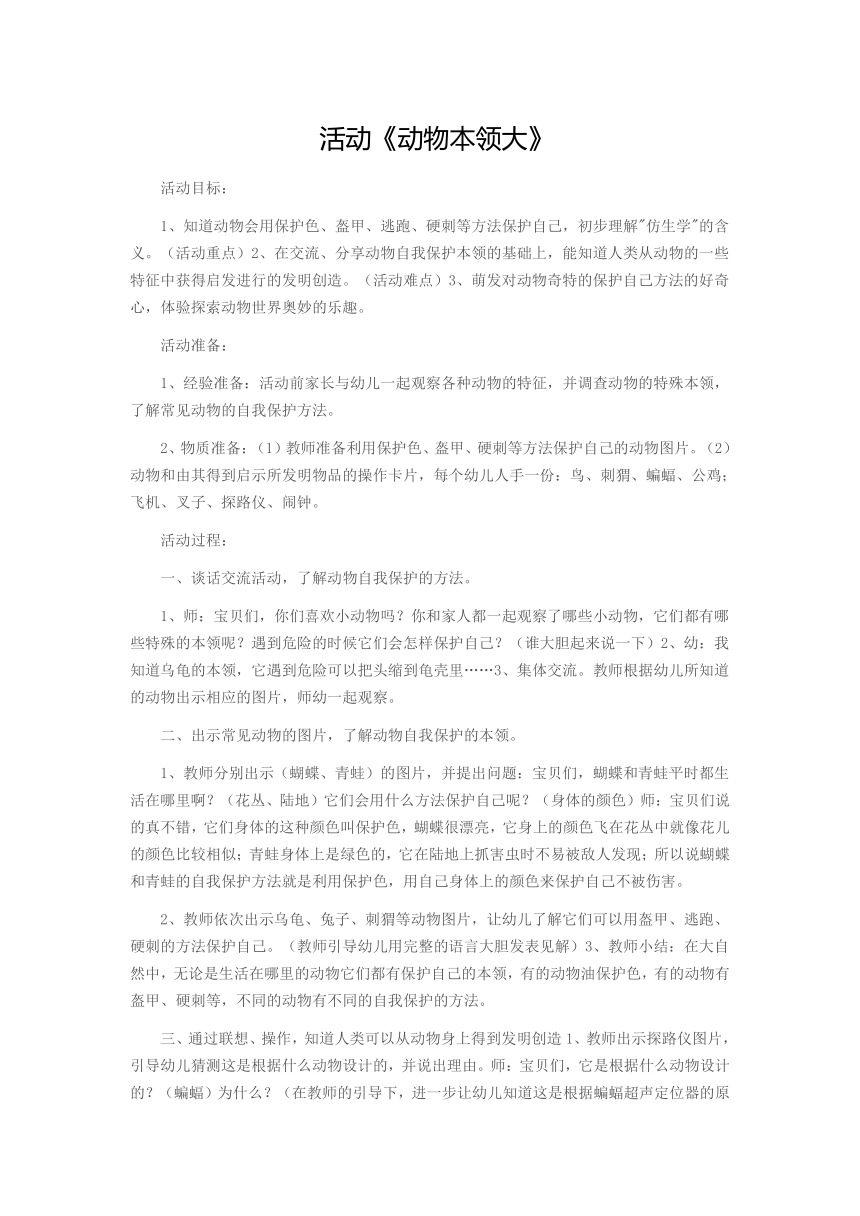 活动《动物本领大》

活动目标：

1、知道动物会用保护色、盔甲、逃跑、硬刺等方法保护自己，初步理解"仿生学"的含义。（活动重点）2、在交流、分享动物自我保护本领的基础上，能知道人类从动物的一些特征中获得启发进行的发明创造。（活动难点）3、萌发对动物奇特的保护自己方法的好奇心，体验探索动物世界奥妙的乐趣。

活动准备：

1、经验准备：活动前家长与幼儿一起观察各种动物的特征，并调查动物的特殊本领，了解常见动物的自我保护方法。

2、物质准备：（1）教师准备利用保护色、盔甲、硬刺等方法保护自己的动物图片。（2）动物和由其得到启示所发明物品的操作卡片，每个幼儿人手一份：鸟、刺猬、蝙蝠、公鸡；飞机、叉子、探路仪、闹钟。

活动过程：

一、谈话交流活动，了解动物自我保护的方法。

1、师：宝贝们，你们喜欢小动物吗？你和家人都一起观察了哪些小动物，它们都有哪些特殊的本领呢？遇到危险的时候它们会怎样保护自己？（谁大胆起来说一下）2、幼：我知道乌龟的本领，它遇到危险可以把头缩到龟壳里……3、集体交流。教师根据幼儿所知道的动物出示相应的图片，师幼一起观察。

二、出示常见动物的图片，了解动物自我保护的本领。

1、教师分别出示（蝴蝶、青蛙）的图片，并提出问题：宝贝们，蝴蝶和青蛙平时都生活在哪里啊？（花丛、陆地）它们会用什么方法保护自己呢？（身体的颜色）师：宝贝们说的真不错，它们身体的这种颜色叫保护色，蝴蝶很漂亮，它身上的颜色飞在花丛中就像花儿的颜色比较相似；青蛙身体上是绿色的，它在陆地上抓害虫时不易被敌人发现；所以说蝴蝶和青蛙的自我保护方法就是利用保护色，用自己身体上的颜色来保护自己不被伤害。

2、教师依次出示乌龟、兔子、刺猬等动物图片，让幼儿了解它们可以用盔甲、逃跑、硬刺的方法保护自己。（教师引导幼儿用完整的语言大胆发表见解）3、教师小结：在大自然中，无论是生活在哪里的动物它们都有保护自己的本领，有的动物油保护色，有的动物有盔甲、硬刺等，不同的动物有不同的自我保护的方法。

三、通过联想、操作，知道人类可以从动物身上得到发明创造 1、教师出示探路仪图片，引导幼儿猜测这是根据什么动物设计的，并说出理由。师：宝贝们，它是根据什么动物设计的？（蝙蝠）为什么？（在教师的引导下，进一步让幼儿知道这是根据蝙蝠超声定位器的原